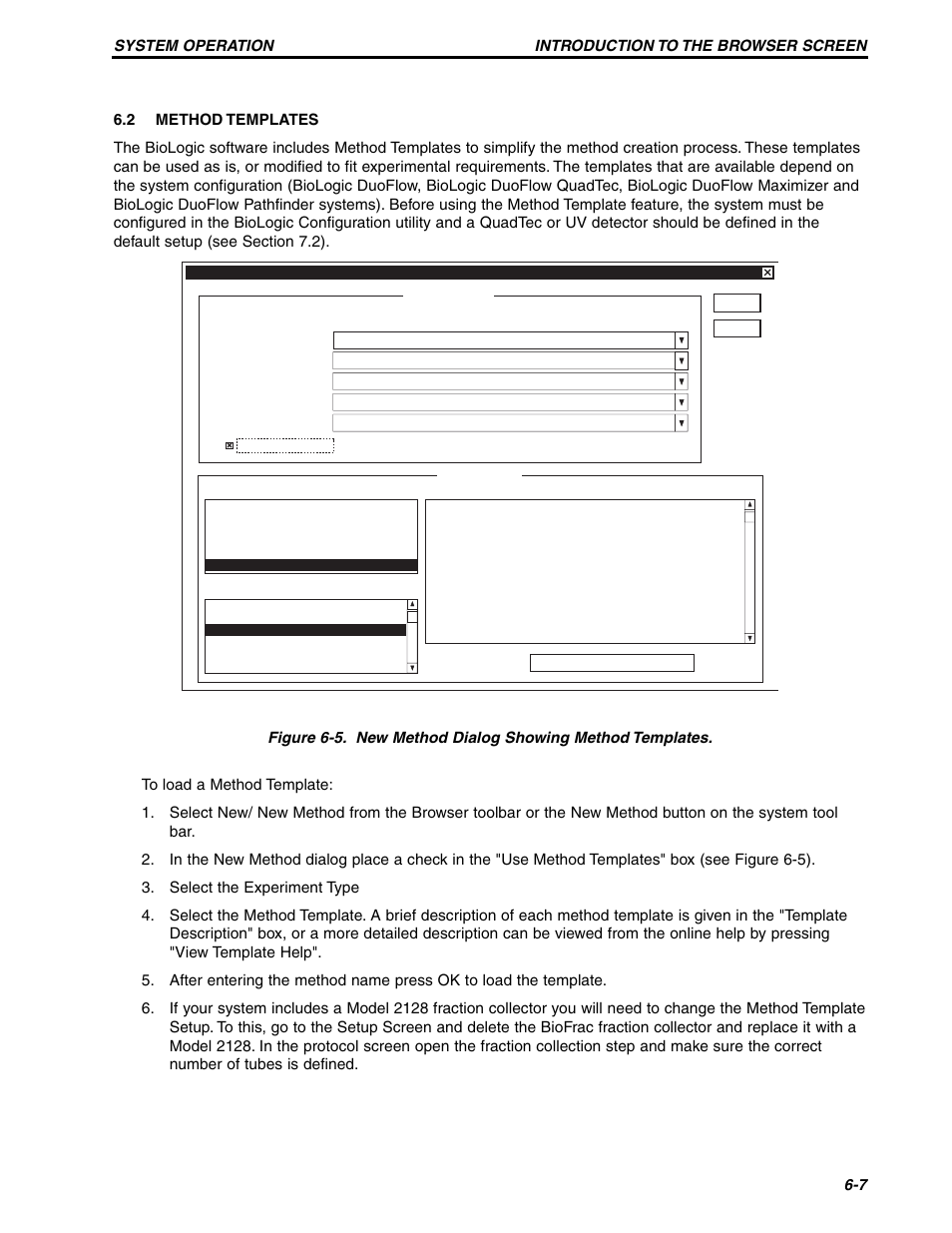 SYSTEM OPERATION

INTRODUCTION TO THE BROWSER SCREEN

6.2 METHOD TEMPLATES

The BioLogic software includes Method Templates to simplify the method creation process. These templates can be used as is, or modified to fit experimental requirements. The templates that are available depend on the system configuration (BioLogic DuoFlow, BioLogic DuoFlow QuadTec, BioLogic DuoFlow Maximizer and BioLogic DuoFlow Pathfinder systems). Before using the Method Template feature, the system must be configured in the BioLogic Configuration utility and a QuadTec or UV detector should be defined in the default setup (see Section 7.2).

Figure 6-5. New Method Dialog Showing Method Templates.

To load a Method Template:

1. Select New/ New Method from the Browser toolbar or the New Method button on the system tool bar.

2. In the New Method dialog place a check in the "Use Method Templates" box (see Figure 6-5).

3. Select the Experiment Type

4. Select the Method Template. A brief description of each method template is given in the "Template Description" box, or a more detailed description can be viewed from the online help by pressing "View Template Help".

5. After entering the method name press OK to load the template.

6. If your system includes a Model 2128 fraction collector you will need to change the Method Template Setup. To this, go to the Setup Screen and delete the BioFrac fraction collector and replace it with a Model 2128. In the protocol screen open the fraction collection step and make sure the correct number of tubes is defined.

6-7